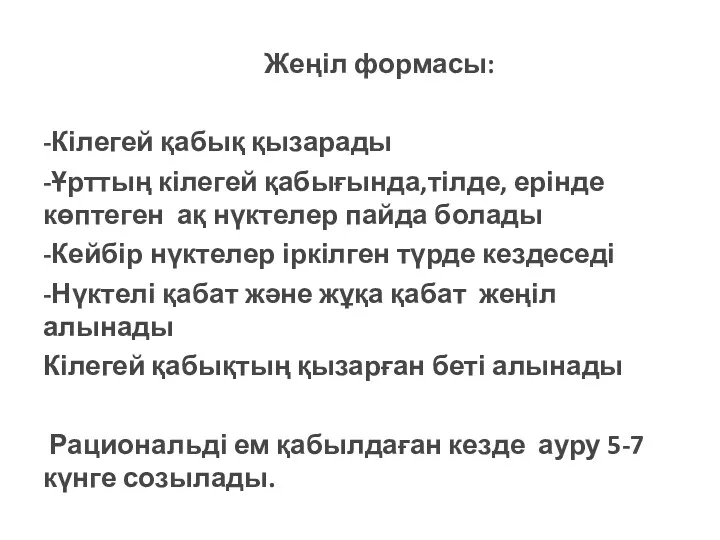 Жеңіл формасы:

-Кілегей қабық қызарады

-Ұрттың кілегей қабығында,тілде, ерінде көптеген ақ нүктелер пайда болады

-Кейбір нүктелер іркілген түрде кездеседі

-Нүктелі қабат және жұқа қабат жеңіл алынады

Кілегей қабықтың қызарған беті алынады

Рациональді ем қабылдаған кезде ауру 5-7 күнге созылады.